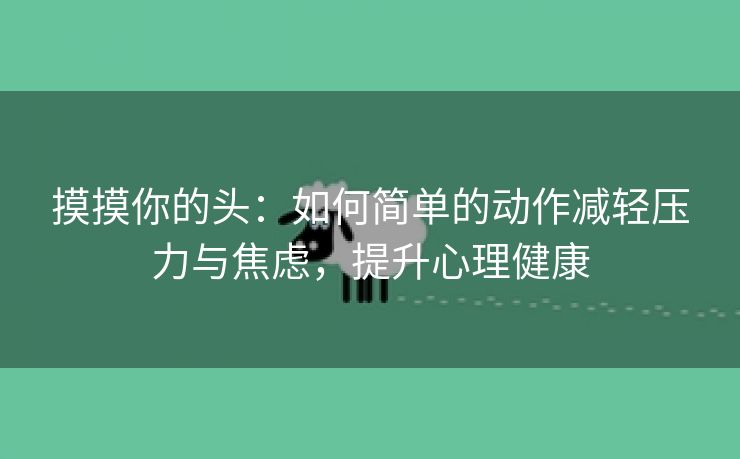 摸摸你的头：如何简单的动作减轻压力与焦虑，提升心理健康